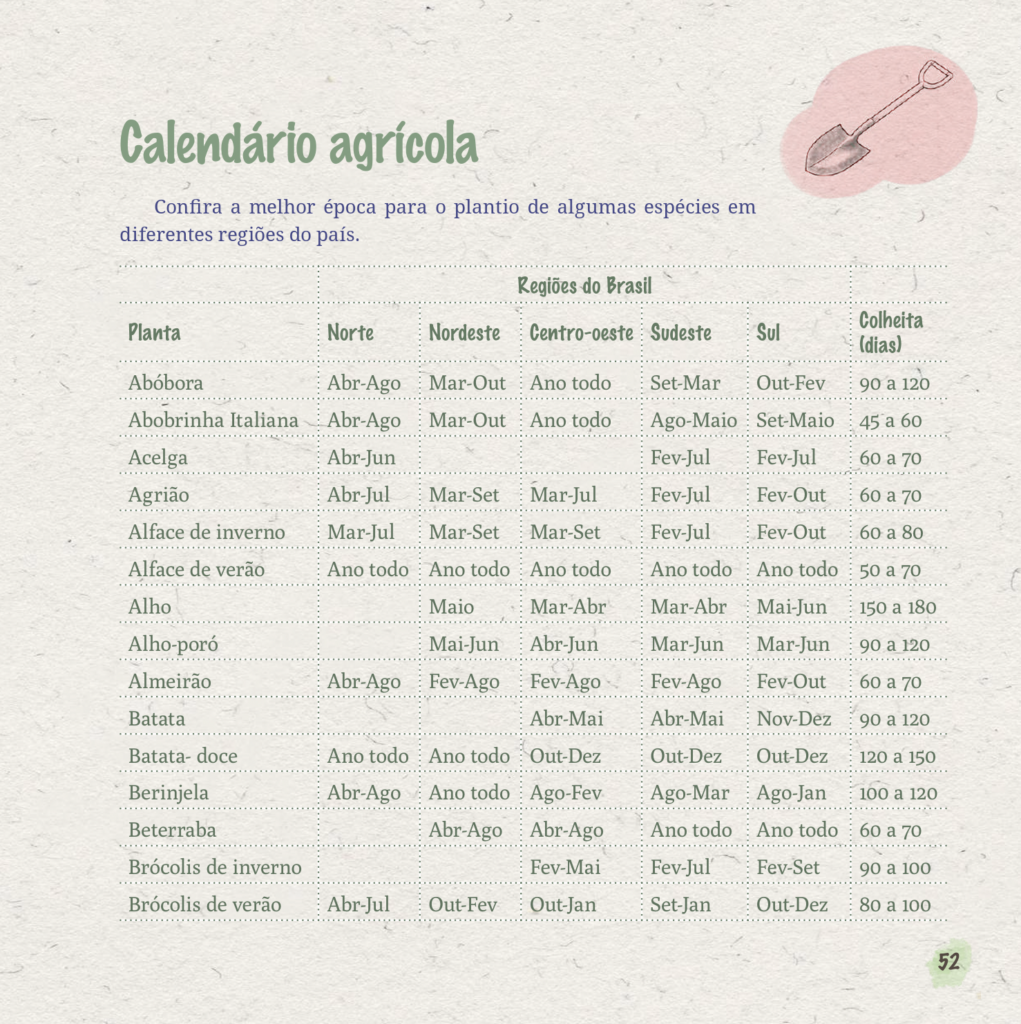 Calendário agrícola

Confira a melhor época para o plantio de algumas espécies em diferentes regiões do país.

| | Regiões do Brasil | | | | | |
|---|---|---|---|---|---|---|
| Planta | Norte | Nordeste | Centro-oeste | Sudeste | Sul | Colheita (dias) |
| Abóbora | Abr-Ago | Mar-Out | Ano todo | Set-Mar | Out-Fev | 90 a 120 |
| Abobrinha Italiana | Abr-Ago | Mar-Out | Ano todo | Ago-Maio | Set-Maio | 45 a 60 |
| Acelga | Abr-Jun | | | Fev-Jul | Fev-Jul | 60 a 70 |
| Agrião | Abr-Jul | Mar-Set | Mar-Jul | Fev-Jul | Fev-Out | 60 a 70 |
| Alface de inverno | Mar-Jul | Mar-Set | Mar-Set | Fev-Jul | Fev-Out | 60 a 80 |
| Alface de verão | Ano todo | Ano todo | Ano todo | Ano todo | Ano todo | 50 a 70 |
| Alho | | Maio | Mar-Abr | Mar-Abr | Mai-Jun | 150 a 180 |
| Alho-poró | | Mai-Jun | Abr-Jun | Mar-Jun | Mar-Jun | 90 a 120 |
| Almeirão | Abr-Ago | Fev-Ago | Fev-Ago | Fev-Ago | Fev-Out | 60 a 70 |
| Batata | | | Abr-Mai | Abr-Mai | Nov-Dez | 90 a 120 |
| Batata- doce | Ano todo | Ano todo | Out-Dez | Out-Dez | Out-Dez | 120 a 150 |
| Berinjela | Abr-Ago | Ano todo | Ago-Fev | Ago-Mar | Ago-Jan | 100 a 120 |
| Beterraba | | Abr-Ago | Abr-Ago | Ano todo | Ano todo | 60 a 70 |
| Brócolis de inverno | | | Fev-Mai | Fev-Jul | Fev-Set | 90 a 100 |
| Brócolis de verão | Abr-Jul | Out-Fev | Out-Jan | Set-Jan | Out-Dez | 80 a 100 |

52